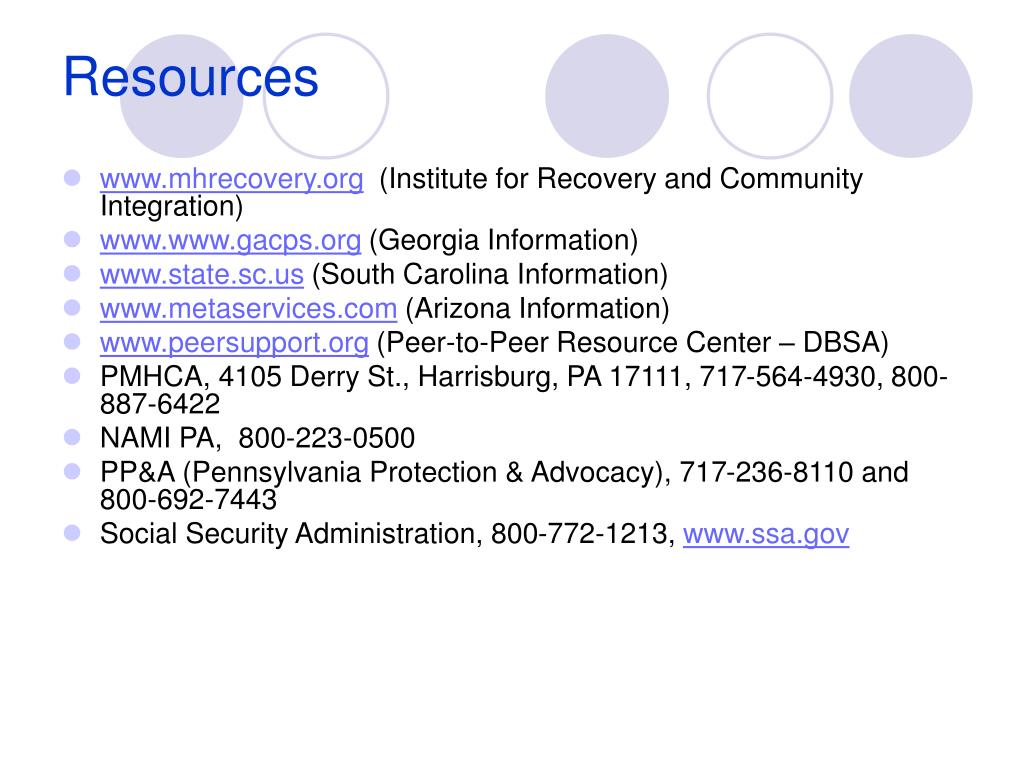 Resources

- www.mhrecovery.org (Institute for Recovery and Community Integration)
- www.www.gacps.org (Georgia Information)
- www.state.sc.us (South Carolina Information)
- www.metaservices.com (Arizona Information)
- www.peersupport.org (Peer-to-Peer Resource Center – DBSA)
- PMHCA, 4105 Derry St., Harrisburg, PA 17111, 717-564-4930, 800-887-6422
- NAMI PA, 800-223-0500
- PP&A (Pennsylvania Protection & Advocacy), 717-236-8110 and 800-692-7443
- Social Security Administration, 800-772-1213, www.ssa.gov